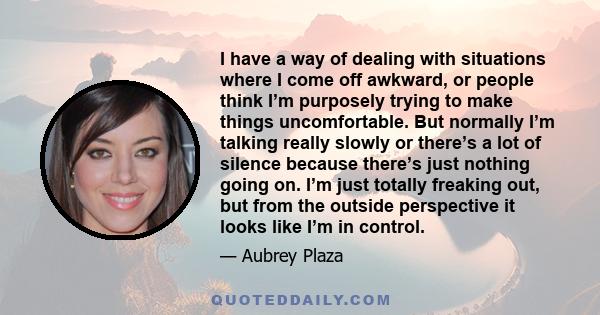 I have a way of dealing with situations where I come off awkward, or people think I’m purposely trying to make things uncomfortable. But normally I’m talking really slowly or there’s a lot of silence because there’s just nothing going on. I’m just totally freaking out, but from the outside perspective it looks like I’m in control.

— Aubrey Plaza

QUOTEDDAILY.COM